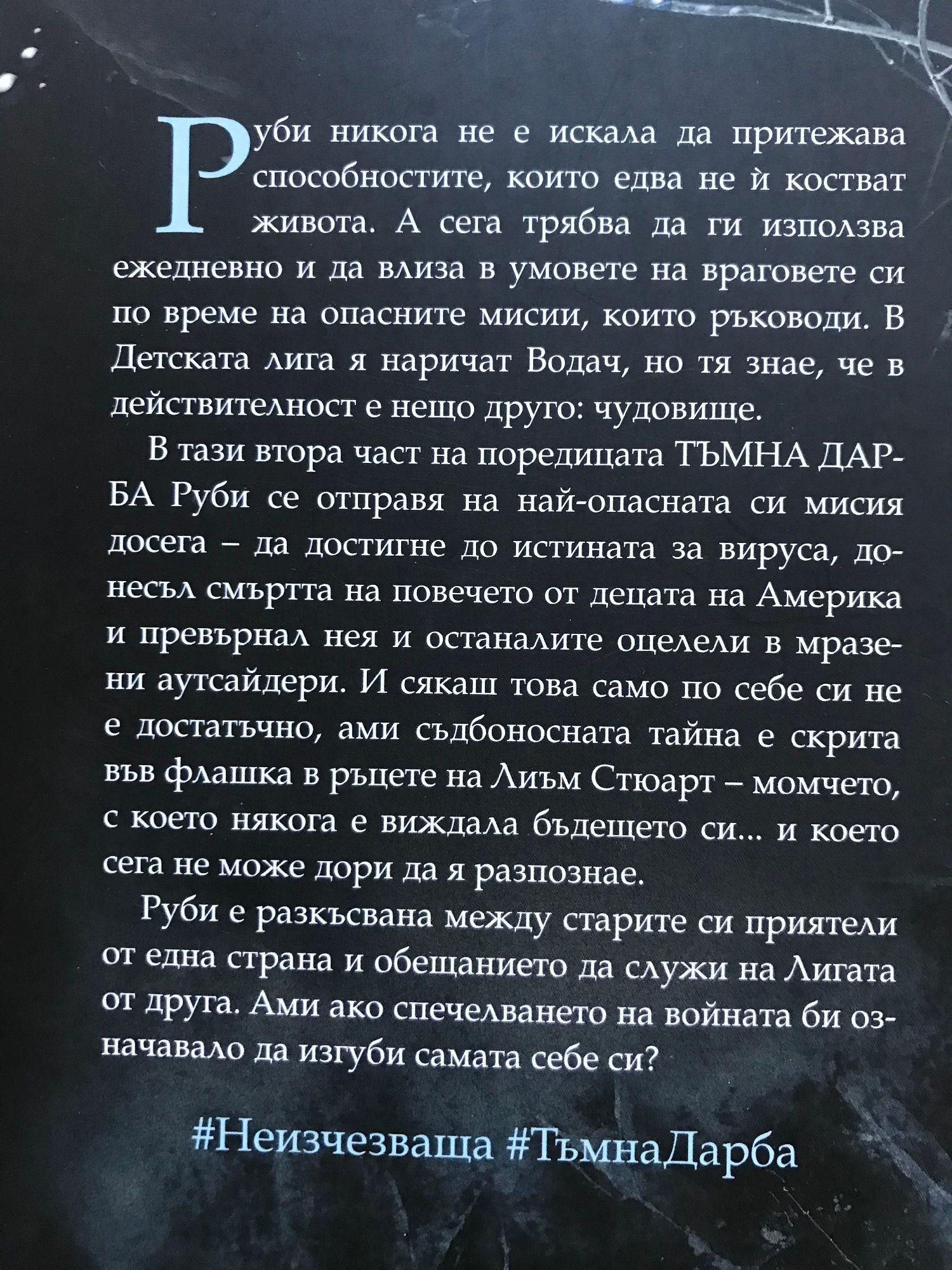 Руби никога не е искала да притежава способностите, които едва не ѝ костват живота. А сега трябва да ги използва ежедневно и да влиза в умовете на враговете си по време на опасните мисии, които ръководи. В Детската лига я наричат Водач, но тя знае, че в действителност е нещо друго: чудовище.

В тази втора част на поредицата ТЪМНА ДАРБА Руби се отправя на най-опасната си мисия досега – да достигне до истината за вируса, донесъл смъртта на повечето от децата на Америка и превърнал нея и останалите оцелели в мразени аутсайдери. И сякаш това само по себе си не е достатъчно, ами съдбоносната тайна е скрита във флашка в ръцете на Лиъм Стюарт – момчето, с което някога е виждала бъдещето си... и което сега не може дори да я разпознае.

Руби е разкъсвана между старите си приятели от една страна и обещанието да служи на Лигата от друга. Ами ако спечелването на войната би означавало да изгуби самата себе си?

#Неизчезваща #ТъмнаДарба